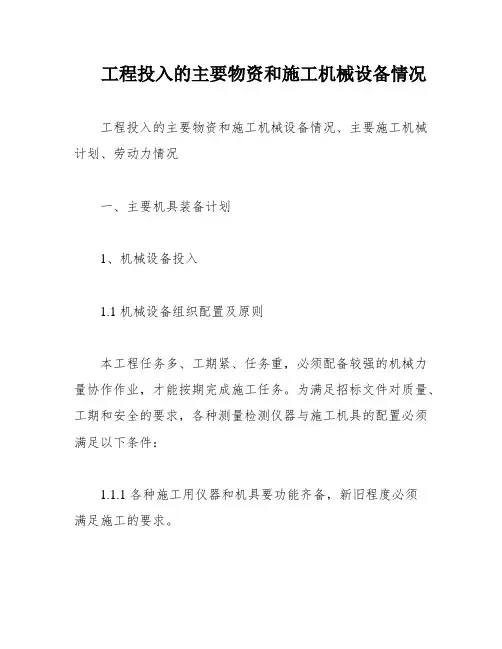 工程投入的主要物资和施工机械设备情况

工程投入的主要物资和施工机械设备情况、主要施工机械计划、劳动力情况

一、主要机具装备计划

1、机械设备投入

1.1 机械设备组织配置及原则

本工程任务多、工期紧、任务重，必须配备较强的机械力量协作作业，才能按期完成施工任务。为满足招标文件对质量、工期和安全的要求，各种测量检测仪器与施工机具的配置必须满足以下条件：

1.1.1 各种施工用仪器和机具要功能齐备，新旧程度必须满足施工的要求。